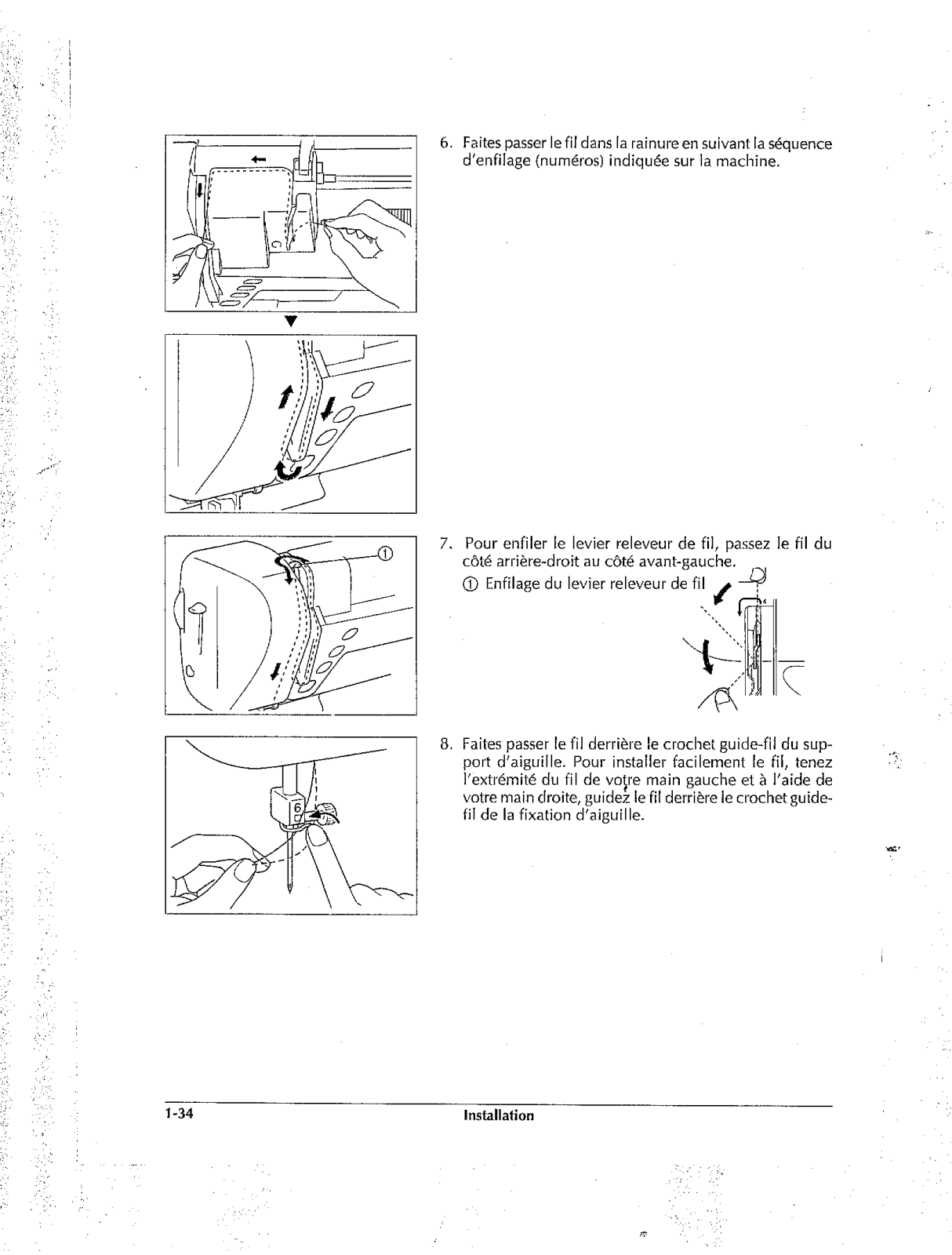 6. Faites passer le fil dans la rainure en suivant la séquence d'enfilage (numéros) indiquée sur la machine.

①

7. Pour enfiler le levier releveur de fil, passez le fil du côté arrière-droit au côté avant-gauche.
① Enfilage du levier releveur de fil

6

8. Faites passer le fil derrière le crochet guide-fil du support d'aiguille. Pour installer facilement le fil, tenez l'extrémité du fil de votre main gauche et à l'aide de votre main droite, guidez le fil derrière le crochet guide-fil de la fixation d'aiguille.

1-34 Installation